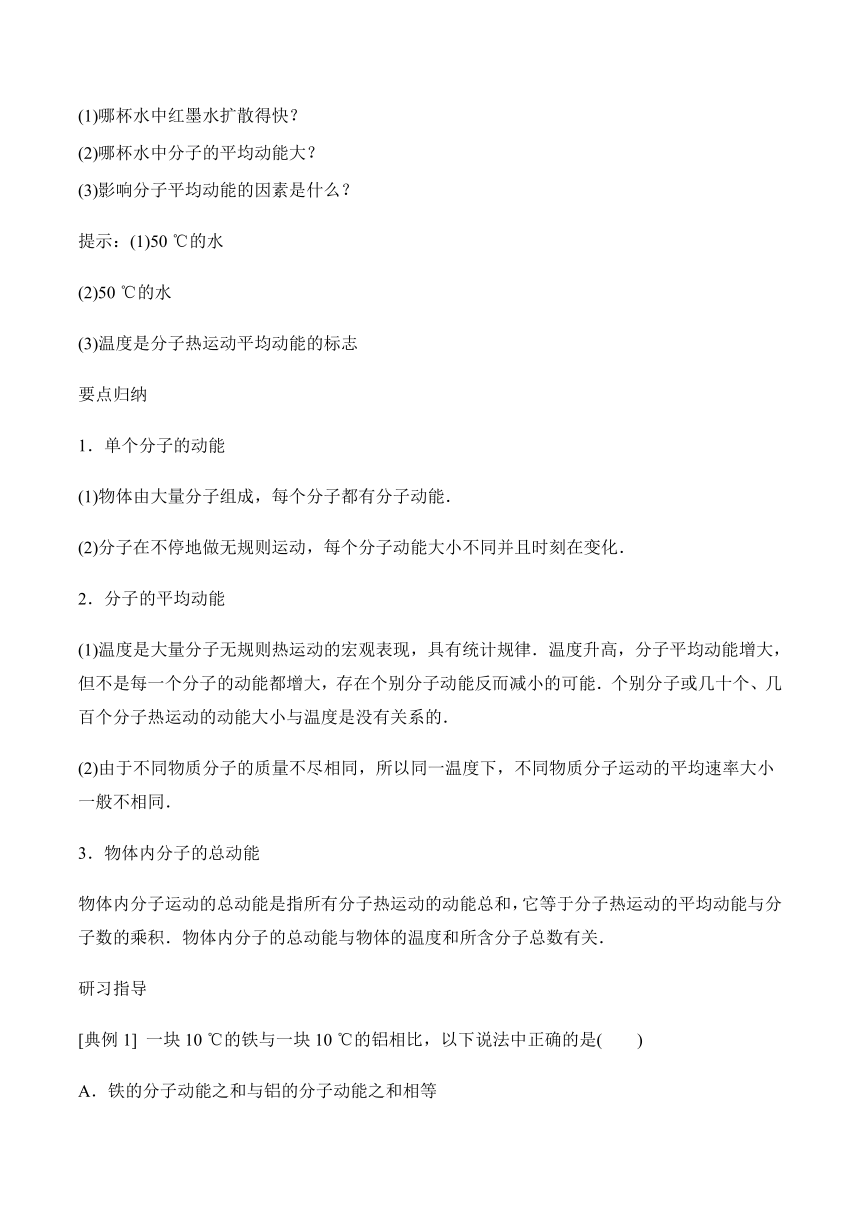 (1)哪杯水中红墨水扩散得快？
(2)哪杯水中分子的平均动能大？
(3)影响分子平均动能的因素是什么？

提示：(1)50 ℃的水

(2)50 ℃的水

(3)温度是分子热运动平均动能的标志

要点归纳

1．单个分子的动能

(1)物体由大量分子组成，每个分子都有分子动能．

(2)分子在不停地做无规则运动，每个分子动能大小不同并且时刻在变化．

2．分子的平均动能

(1)温度是大量分子无规则热运动的宏观表现，具有统计规律．温度升高，分子平均动能增大，但不是每一个分子的动能都增大，存在个别分子动能反而减小的可能．个别分子或几十个、几百个分子热运动的动能大小与温度是没有关系的．

(2)由于不同物质分子的质量不尽相同，所以同一温度下，不同物质分子运动的平均速率大小一般不相同．

3．物体内分子的总动能

物体内分子运动的总动能是指所有分子热运动的动能总和，它等于分子热运动的平均动能与分子数的乘积．物体内分子的总动能与物体的温度和所含分子总数有关．

研习指导

[典例 1] 一块 10 ℃的铁与一块 10 ℃的铝相比，以下说法中正确的是(　　)

A．铁的分子动能之和与铝的分子动能之和相等